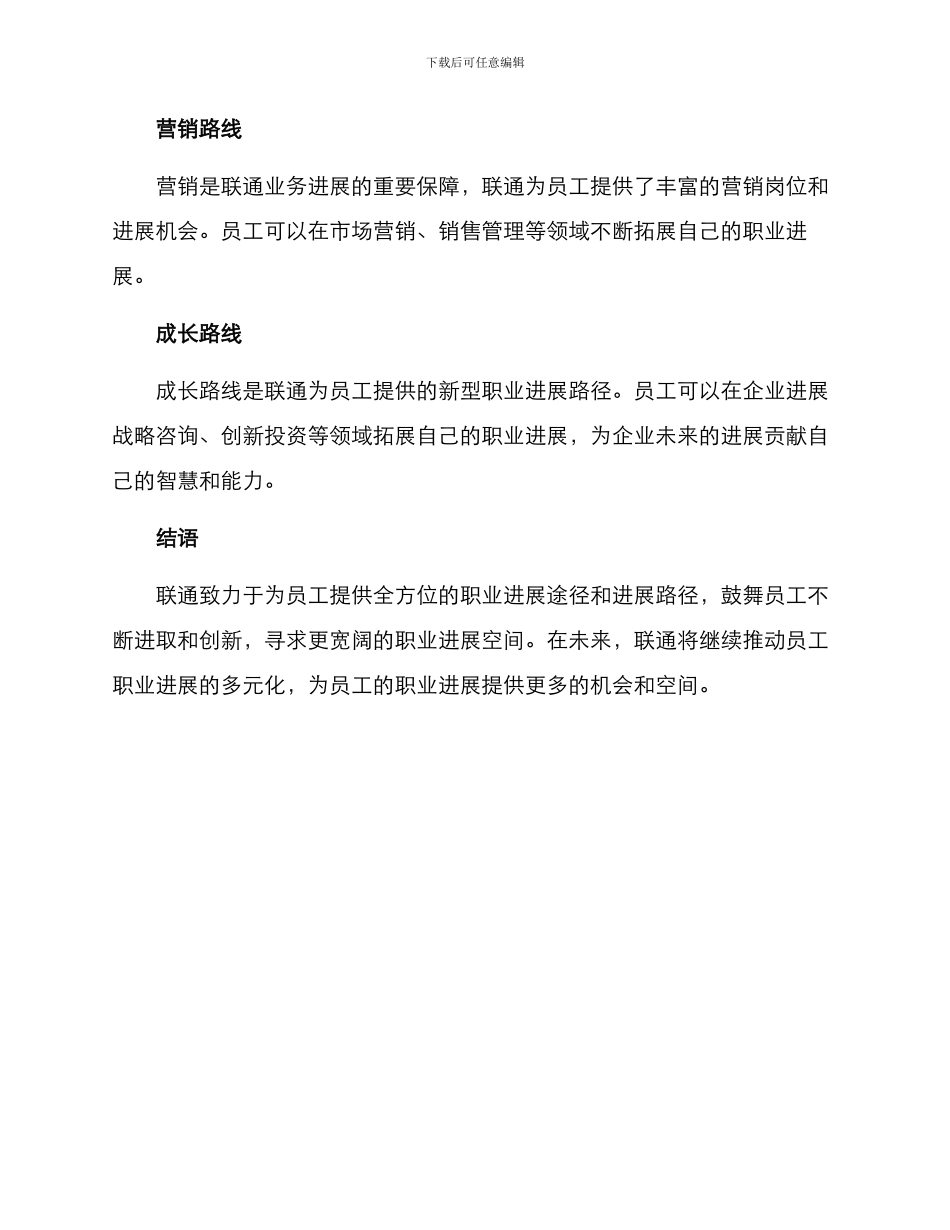 下载后可任意编辑

营销路线

营销是联通业务进展的重要保障，联通为员工提供了丰富的营销岗位和进展机会。员工可以在市场营销、销售管理等领域不断拓展自己的职业进展。

成长路线

成长路线是联通为员工提供的新型职业进展路径。员工可以在企业进展战略咨询、创新投资等领域拓展自己的职业进展，为企业未来的进展贡献自己的智慧和能力。

结语

联通致力于为员工提供全方位的职业进展途径和进展路径，鼓舞员工不断进取和创新，寻求更宽阔的职业进展空间。在未来，联通将继续推动员工职业进展的多元化，为员工的职业进展提供更多的机会和空间。